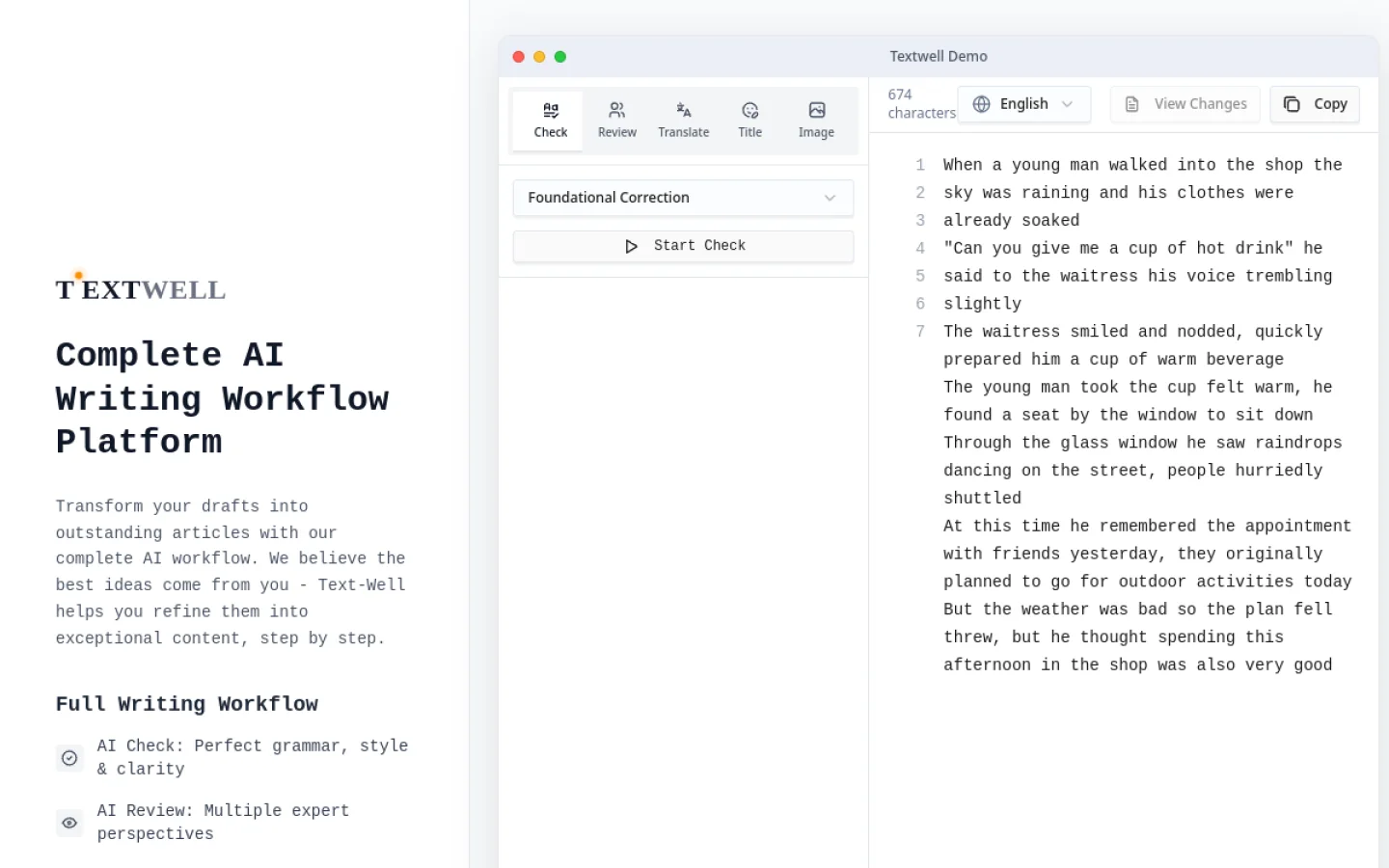 TEXTWELL

Complete AI Writing Workflow Platform

Transform your drafts into outstanding articles with our complete AI workflow. We believe the best ideas come from you - Text-Well helps you refine them into exceptional content, step by step.

Full Writing Workflow

AI Check: Perfect grammar, style & clarity

AI Review: Multiple expert perspectives

Textwell Demo

Check
Review
Translate
Title
Image

Foundational Correction

Start Check

674 characters

English

View Changes

Copy

1 When a young man walked into the shop the
2 sky was raining and his clothes were
3 already soaked
4 "Can you give me a cup of hot drink" he
5 said to the waitress his voice trembling
6 slightly
7 The waitress smiled and nodded, quickly prepared him a cup of warm beverage
The young man took the cup felt warm, he found a seat by the window to sit down
Through the glass window he saw raindrops dancing on the street, people hurriedly shuttled
At this time he remembered the appointment with friends yesterday, they originally planned to go for outdoor activities today
But the weather was bad so the plan fell threw, but he thought spending this afternoon in the shop was also very good